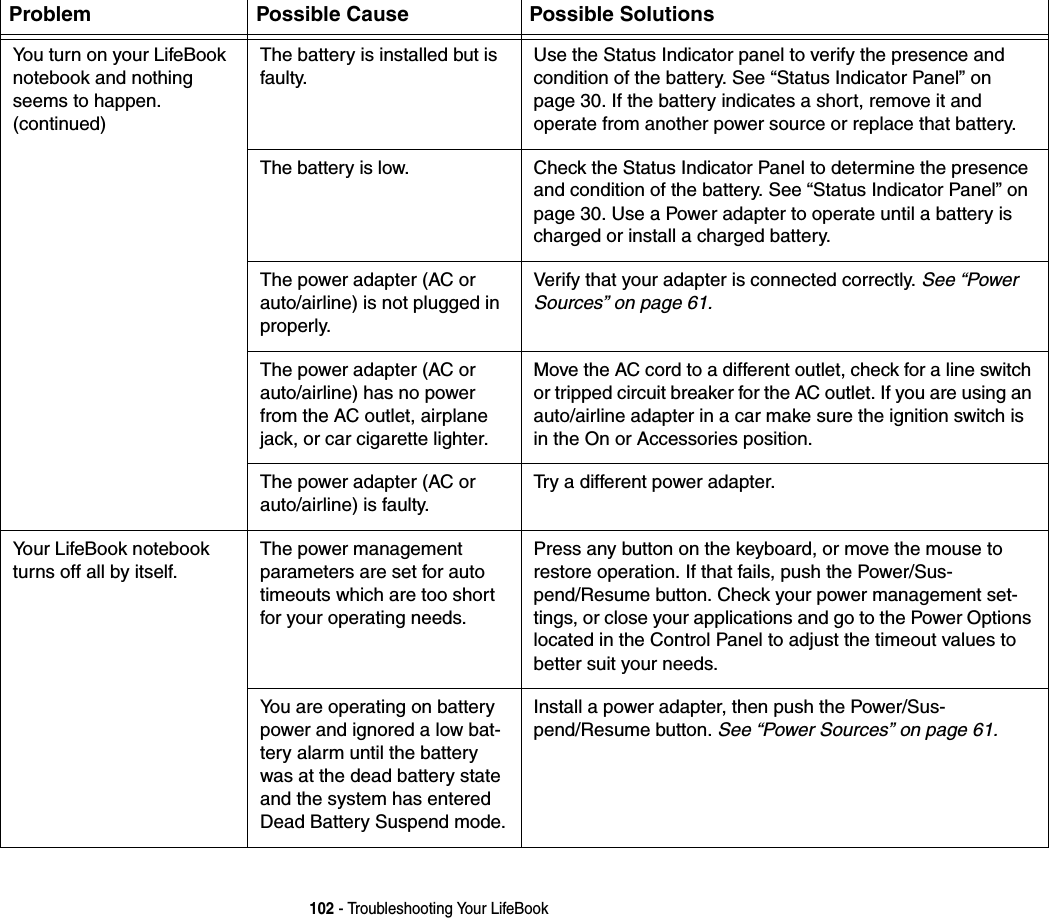 | Problem | Possible Cause | Possible Solutions |
|---|---|---|
| You turn on your LifeBook notebook and nothing seems to happen. (continued) | The battery is installed but is faulty. | Use the Status Indicator panel to verify the presence and condition of the battery. See “Status Indicator Panel” on page 30. If the battery indicates a short, remove it and operate from another power source or replace that battery. |
| | The battery is low. | Check the Status Indicator Panel to determine the presence and condition of the battery. See “Status Indicator Panel” on page 30. Use a Power adapter to operate until a battery is charged or install a charged battery. |
| | The power adapter (AC or auto/airline) is not plugged in properly. | Verify that your adapter is connected correctly. See “Power Sources” on page 61. |
| | The power adapter (AC or auto/airline) has no power from the AC outlet, airplane jack, or car cigarette lighter. | Move the AC cord to a different outlet, check for a line switch or tripped circuit breaker for the AC outlet. If you are using an auto/airline adapter in a car make sure the ignition switch is in the On or Accessories position. |
| | The power adapter (AC or auto/airline) is faulty. | Try a different power adapter. |
| Your LifeBook notebook turns off all by itself. | The power management parameters are set for auto timeouts which are too short for your operating needs. | Press any button on the keyboard, or move the mouse to restore operation. If that fails, push the Power/Suspend/Resume button. Check your power management settings, or close your applications and go to the Power Options located in the Control Panel to adjust the timeout values to better suit your needs. |
| | You are operating on battery power and ignored a low battery alarm until the battery was at the dead battery state and the system has entered Dead Battery Suspend mode. | Install a power adapter, then push the Power/Suspend/Resume button. See “Power Sources” on page 61. |

102 - Troubleshooting Your LifeBook